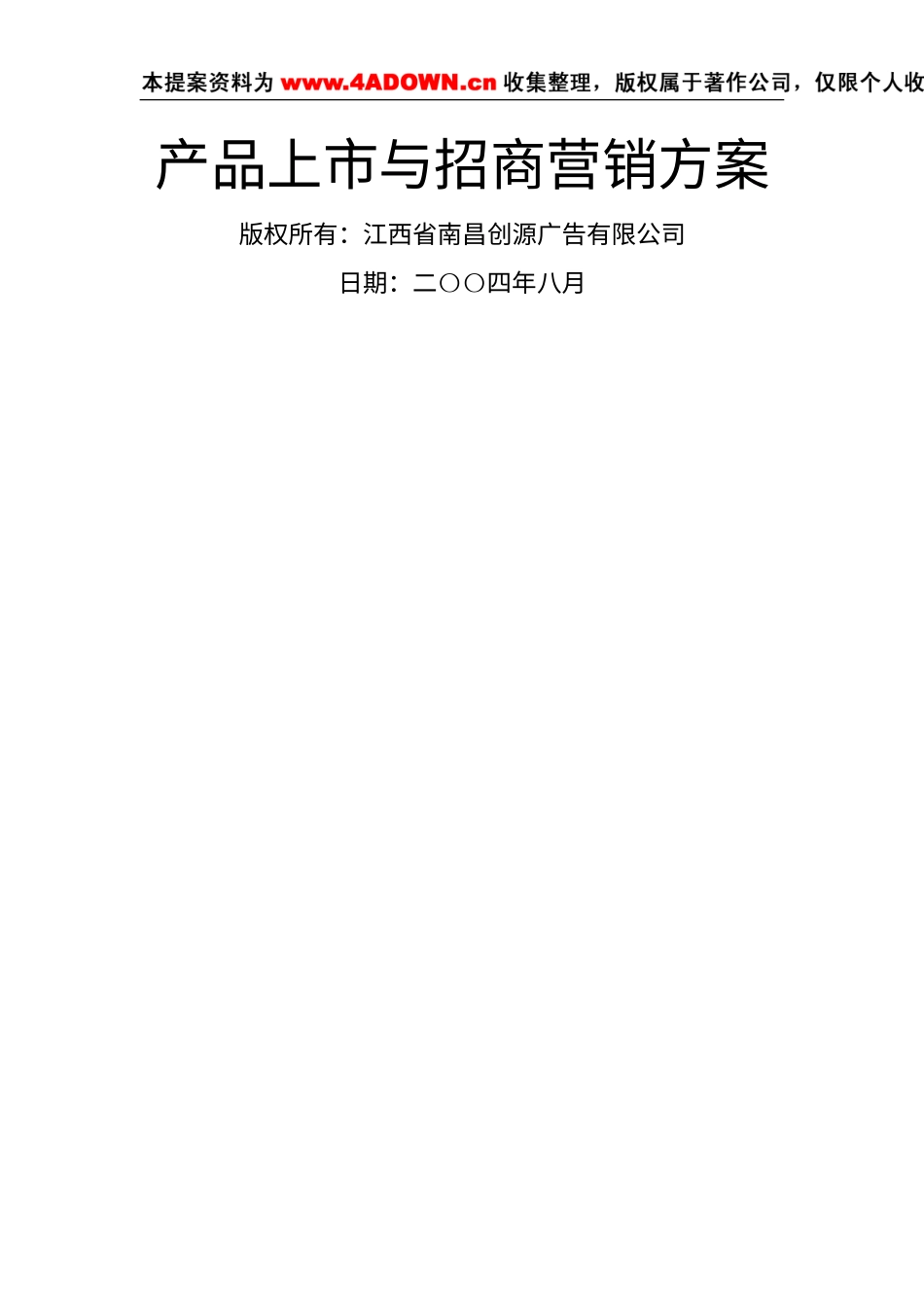 本提案资料为 www.4ADOWN.cn 收集整理，版权属于著作公司，仅限个人收

产品上市与招商营销方案

版权所有：江西省南昌创源广告有限公司

日期：二○○四年八月